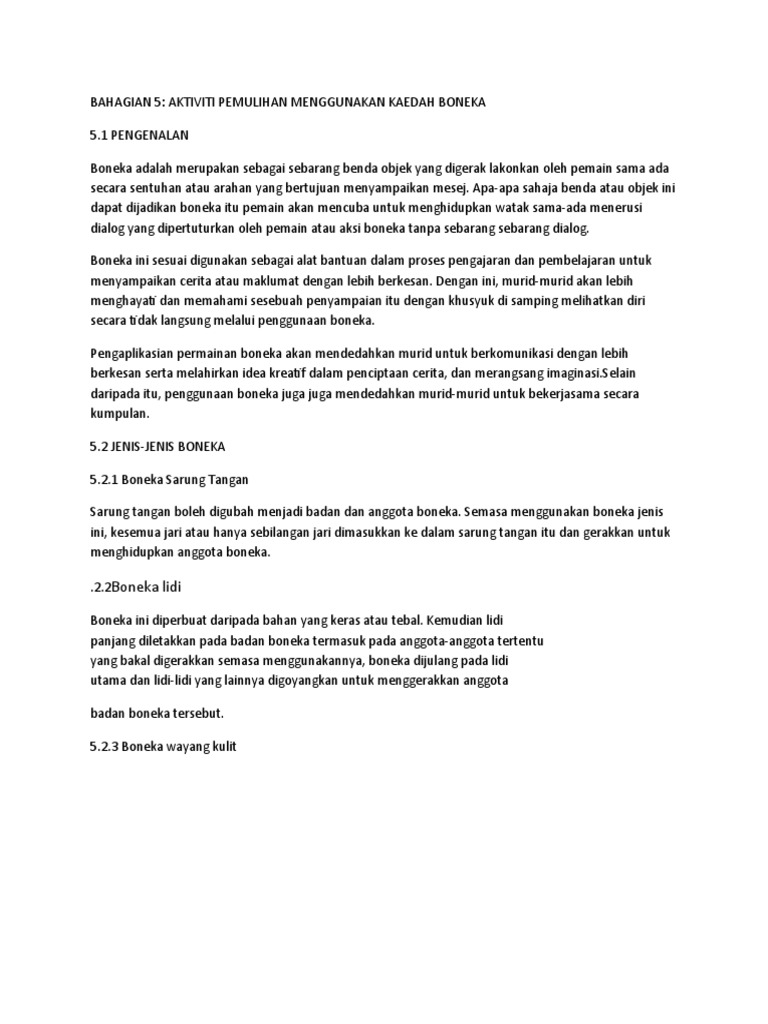 BAHAGIAN 5: AKTIVITI PEMULIHAN MENGGUNAKAN KAEDAH BONEKA

5.1 PENGENALAN

Boneka adalah merupakan sebagai sebarang benda objek yang digerak lakonkan oleh pemain sama ada secara sentuhan atau arahan yang bertujuan menyampaikan mesej. Apa-apa sahaja benda atau objek ini dapat dijadikan boneka itu pemain akan mencuba untuk menghidupkan watak sama-ada menerusi dialog yang dipertuturkan oleh pemain atau aksi boneka tanpa sebarang sebarang dialog.

Boneka ini sesuai digunakan sebagai alat bantuan dalam proses pengajaran dan pembelajaran untuk menyampaikan cerita atau maklumat dengan lebih berkesan. Dengan ini, murid-murid akan lebih menghayati dan memahami sesebuah penyampaian itu dengan khusyuk di samping melihatkan diri secara tidak langsung melalui penggunaan boneka.

Pengaplikasian permainan boneka akan mendedahkan murid untuk berkomunikasi dengan lebih berkesan serta melahirkan idea kreatif dalam penciptaan cerita, dan merangsang imaginasi.Selain daripada itu, penggunaan boneka juga juga mendedahkan murid-murid untuk bekerjasama secara kumpulan.

5.2 JENIS-JENIS BONEKA

5.2.1 Boneka Sarung Tangan

Sarung tangan boleh digubah menjadi badan dan anggota boneka. Semasa menggunakan boneka jenis ini, kesemua jari atau hanya sebilangan jari dimasukkan ke dalam sarung tangan itu dan gerakkan untuk menghidupkan anggota boneka.

.2.2Boneka lidi

Boneka ini diperbuat daripada bahan yang keras atau tebal. Kemudian lidi panjang diletakkan pada badan boneka termasuk pada anggota-anggota tertentu yang bakal digerakkan semasa menggunakannya, boneka dijulang pada lidi utama dan lidi-lidi yang lainnya digoyangkan untuk menggerakkan anggota

badan boneka tersebut.

5.2.3 Boneka wayang kulit